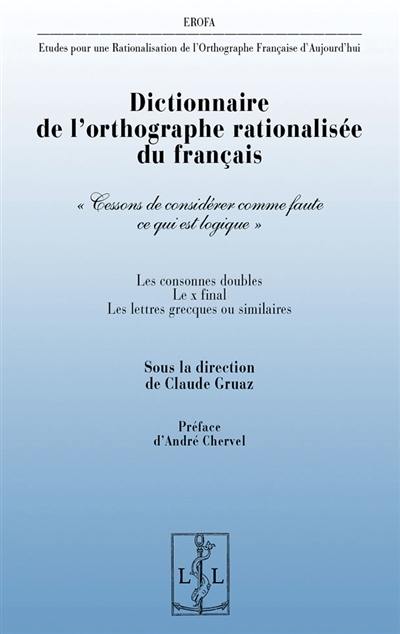 EROFA

Etudes pour une Rationalisation de l'Orthographe Française d'Aujourd'hui

Dictionnaire de l'orthographe rationalisée du français

« Cessons de considérer comme faute ce qui est logique »

Les consonnes doubles
Le x final
Les lettres grecques ou similaires

Sous la direction de Claude Gruaz

Préface d'André Chervel

L L